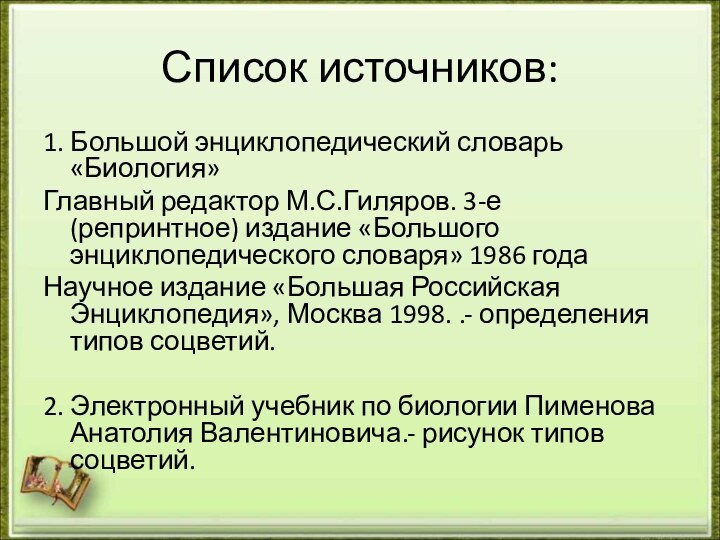 Список источников:

1. Большой энциклопедический словарь «Биология»

Главный редактор М.С.Гиляров. 3-е (репринтное) издание «Большого энциклопедического словаря» 1986 года

Научное издание «Большая Российская Энциклопедия», Москва 1998. .- определения типов соцветий.

2. Электронный учебник по биологии Пименова Анатолия Валентиновича.- рисунок типов соцветий.